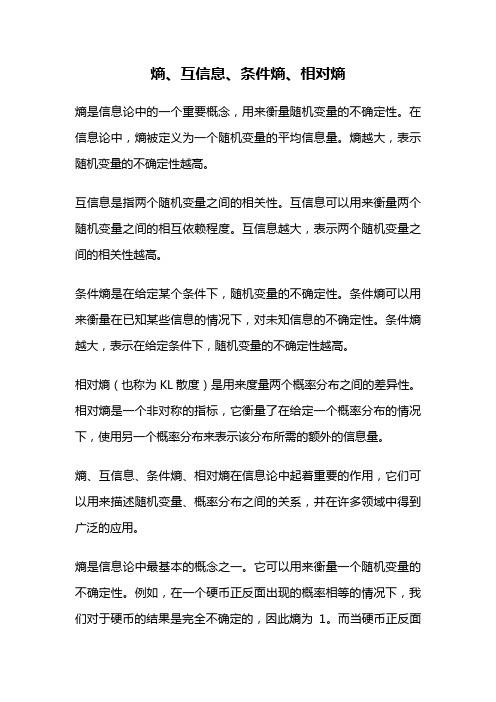 熵、互信息、条件熵、相对熵

熵是信息论中的一个重要概念，用来衡量随机变量的不确定性。在信息论中，熵被定义为一个随机变量的平均信息量。熵越大，表示随机变量的不确定性越高。

互信息是指两个随机变量之间的相关性。互信息可以用来衡量两个随机变量之间的相互依赖程度。互信息越大，表示两个随机变量之间的相关性越高。

条件熵是在给定某个条件下，随机变量的不确定性。条件熵可以用来衡量在已知某些信息的情况下，对未知信息的不确定性。条件熵越大，表示在给定条件下，随机变量的不确定性越高。

相对熵（也称为 KL 散度）是用来度量两个概率分布之间的差异性。相对熵是一个非对称的指标，它衡量了在给定一个概率分布的情况下，使用另一个概率分布来表示该分布所需的额外的信息量。

熵、互信息、条件熵、相对熵在信息论中起着重要的作用，它们可以用来描述随机变量、概率分布之间的关系，并在许多领域中得到广泛的应用。

熵是信息论中最基本的概念之一。它可以用来衡量一个随机变量的不确定性。例如，在一个硬币正反面出现的概率相等的情况下，我们对于硬币的结果是完全不确定的，因此熵为 1。而当硬币正反面